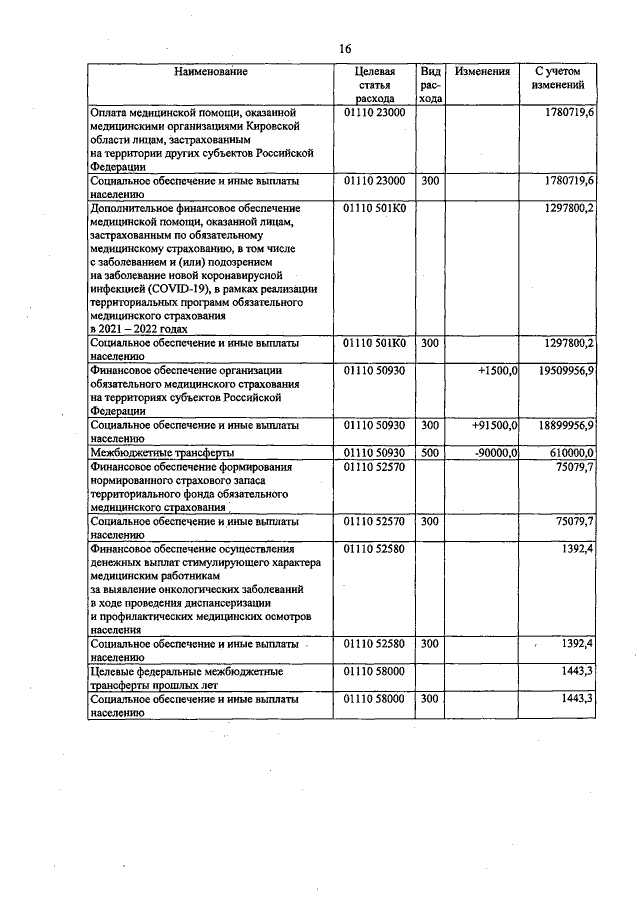 16

| Наименование | Целевая статья расхода | Вид расхода | Изменения | С учетом изменений |
|---|---|---|---|---|
| Оплата медицинской помощи, оказанной медицинскими организациями Кировской области лицам, застрахованным на территории других субъектов Российской Федерации | 01110 23000 | | | 1780719,6 |
| Социальное обеспечение и иные выплаты населению | 01110 23000 | 300 | | 1780719,6 |
| Дополнительное финансовое обеспечение медицинской помощи, оказанной лицам, застрахованным по обязательному медицинскому страхованию, в том числе с заболеванием и (или) подозрением на заболевание новой коронавирусной инфекцией (COVID-19), в рамках реализации территориальных программ обязательного медицинского страхования в 2021 – 2022 годах | 01110 501К0 | | | 1297800,2 |
| Социальное обеспечение и иные выплаты населению | 01110 501К0 | 300 | | 1297800,2 |
| Финансовое обеспечение организации обязательного медицинского страхования на территориях субъектов Российской Федерации | 01110 50930 | | +1500,0 | 19509956,9 |
| Социальное обеспечение и иные выплаты населению | 01110 50930 | 300 | +91500,0 | 18899956,9 |
| Межбюджетные трансферты | 01110 50930 | 500 | -90000,0 | 610000,0 |
| Финансовое обеспечение формирования нормированного страхового запаса территориального фонда обязательного медицинского страхования | 01110 52570 | | | 75079,7 |
| Социальное обеспечение и иные выплаты населению | 01110 52570 | 300 | | 75079,7 |
| Финансовое обеспечение осуществления денежных выплат стимулирующего характера медицинским работникам за выявление онкологических заболеваний в ходе проведения диспансеризации и профилактических медицинских осмотров населения | 01110 52580 | | | 1392,4 |
| Социальное обеспечение и иные выплаты населению | 01110 52580 | 300 | | 1392,4 |
| Целевые федеральные межбюджетные трансферты прошлых лет | 01110 58000 | | | 1443,3 |
| Социальное обеспечение и иные выплаты населению | 01110 58000 | 300 | | 1443,3 |